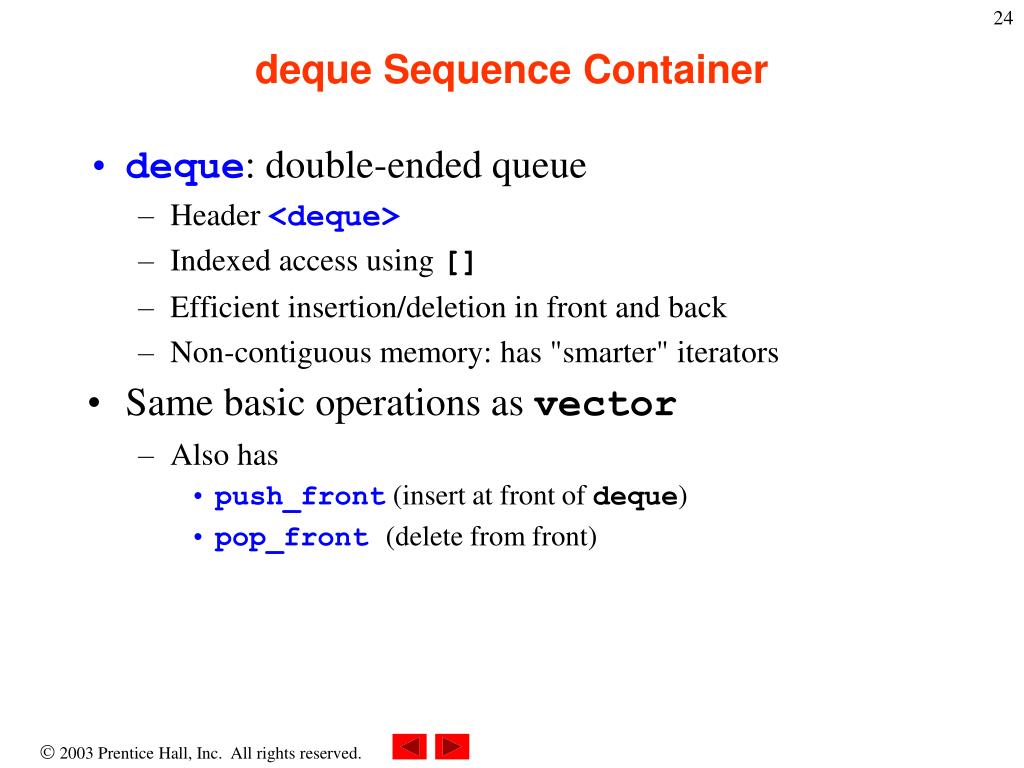 24

deque Sequence Container

• deque: double-ended queue
– Header <deque>
– Indexed access using []
– Efficient insertion/deletion in front and back
– Non-contiguous memory: has "smarter" iterators
• Same basic operations as vector
– Also has
• push_front (insert at front of deque)
• pop_front (delete from front)

© 2003 Prentice Hall, Inc. All rights reserved.